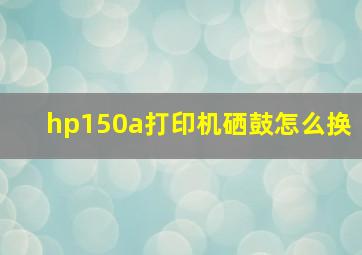 hp150a打印机硒鼓怎么换